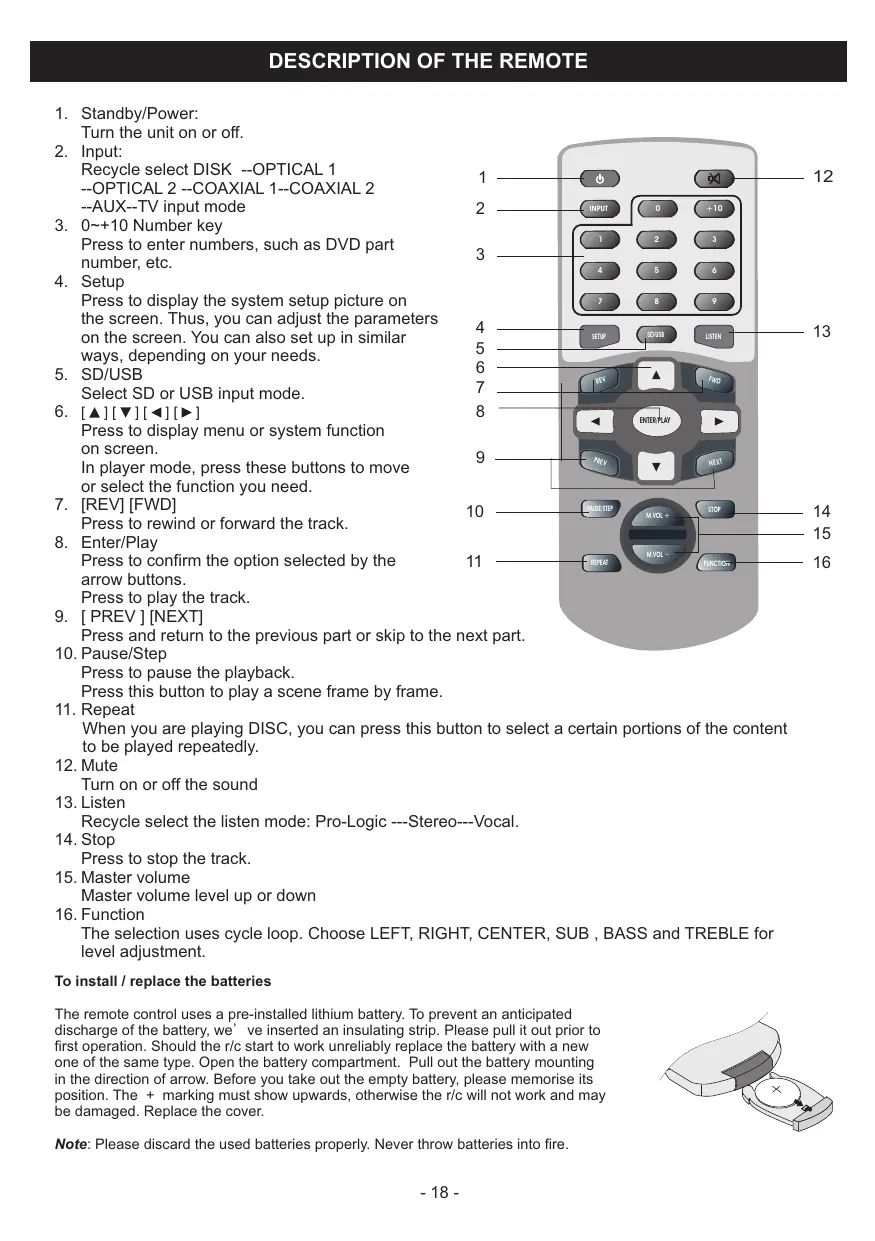 DESCRIPTION OF THE REMOTE

1. Standby/Power:
Turn the unit on or off.
2. Input:
Recycle select DISK --OPTICAL 1 --OPTICAL 2 --COAXIAL 1--COAXIAL 2 --AUX--TV input mode
3. 0~+10 Number key
Press to enter numbers, such as DVD part number, etc.
4. Setup
Press to display the system setup picture on the screen. Thus, you can adjust the parameters on the screen. You can also set up in similar ways, depending on your needs.
5. SD/USB
Select SD or USB input mode.
6. [▲] [▼] [◄] [►]
Press to display menu or system function on screen.
In player mode, press these buttons to move or select the function you need.
7. [REV] [FWD]
Press to rewind or forward the track.
8. Enter/Play
Press to confirm the option selected by the arrow buttons.
Press to play the track.
9. [ PREV ] [NEXT]
Press and return to the previous part or skip to the next part.
10. Pause/Step
Press to pause the playback.
Press this button to play a scene frame by frame.
11. Repeat
When you are playing DISC, you can press this button to select a certain portions of the content to be played repeatedly.
12. Mute
Turn on or off the sound
13. Listen
Recycle select the listen mode: Pro-Logic ---Stereo---Vocal.
14. Stop
Press to stop the track.
15. Master volume
Master volume level up or down
16. Function
The selection uses cycle loop. Choose LEFT, RIGHT, CENTER, SUB , BASS and TREBLE for level adjustment.

1 2 3 4 5 6 7 8 9 10 11 12 13 14 15 16

INPUT 0 +10 1 2 3 4 5 6 7 8 9 SETUP SD/USB LISTEN REV FWD ENTER/PLAY PREV NEXT PAUSE/STEP STOP M.VOL + M.VOL − REPEAT FUNCTION

To install / replace the batteries

The remote control uses a pre-installed lithium battery. To prevent an anticipated discharge of the battery, we' ve inserted an insulating strip. Please pull it out prior to first operation. Should the r/c start to work unreliably replace the battery with a new one of the same type. Open the battery compartment. Pull out the battery mounting in the direction of arrow. Before you take out the empty battery, please memorise its position. The + marking must show upwards, otherwise the r/c will not work and may be damaged. Replace the cover.

Note: Please discard the used batteries properly. Never throw batteries into fire.

- 18 -